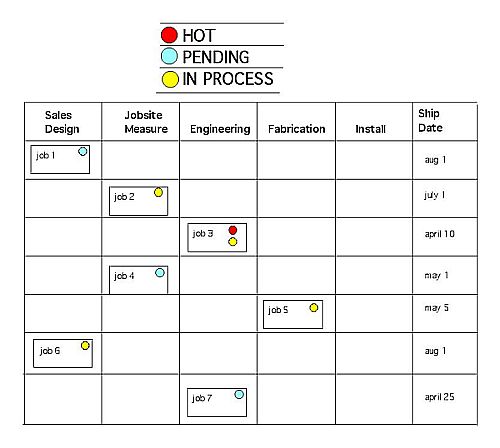 HOT
PENDING
IN PROCESS

| Sales Design | Jobsite Measure | Engineering | Fabrication | Install | Ship Date |
|---|---|---|---|---|---|
| job 1 | | | | | aug 1 |
| | job 2 | | | | july 1 |
| | | job 3 | | | april 10 |
| | job 4 | | | | may 1 |
| | | | job 5 | | may 5 |
| job 6 | | | | | aug 1 |
| | | job 7 | | | april 25 |